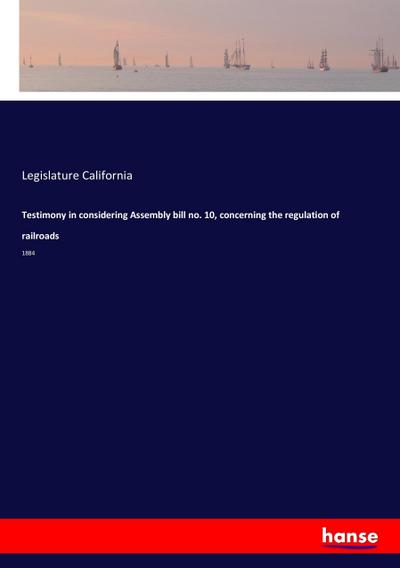 Legislature California

Testimony in considering Assembly bill no. 10, concerning the regulation of railroads

1884

hanse